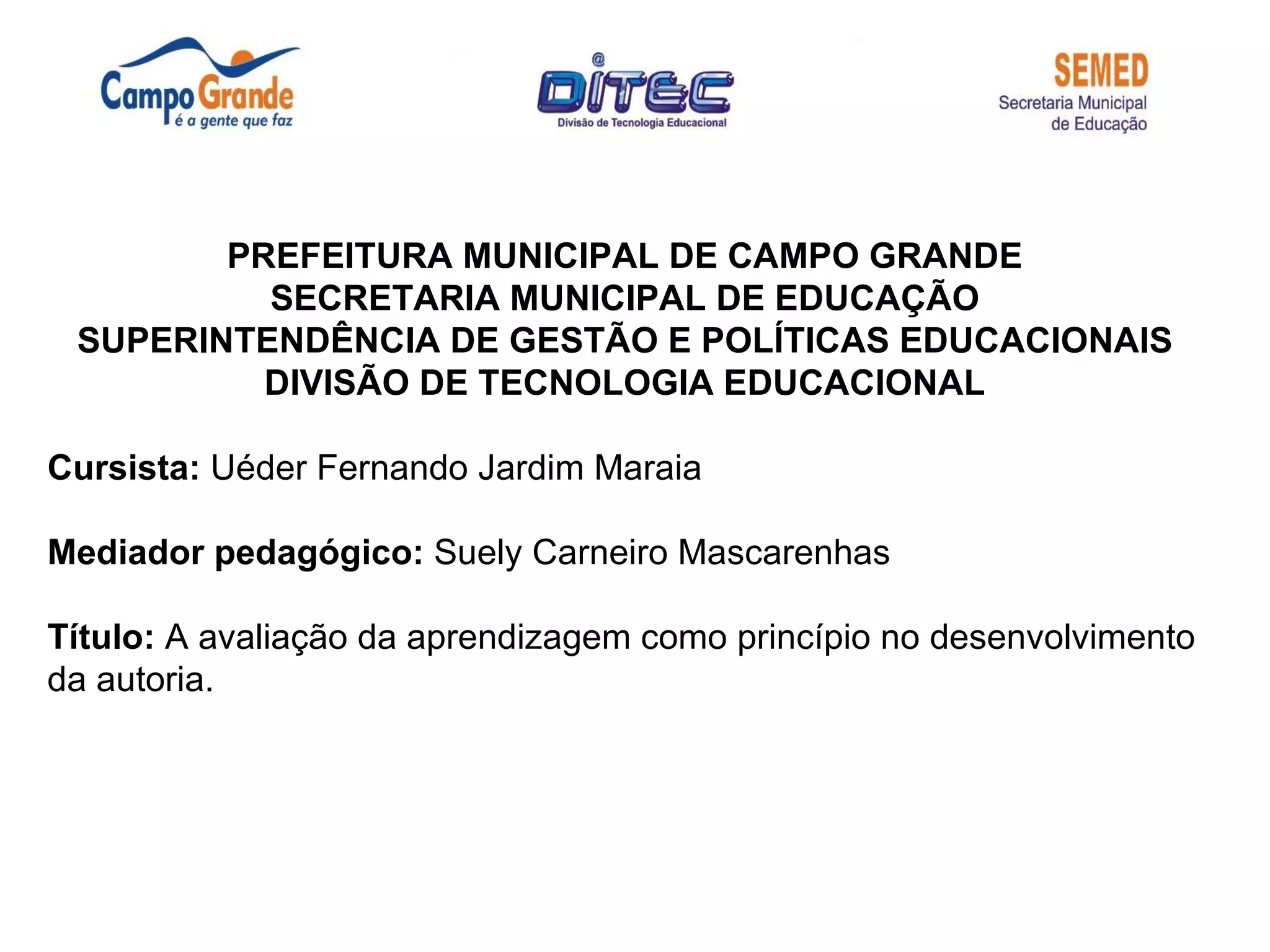 Campo Grande
é a gente que faz

@
DITEC
Divisão de Tecnologia Educacional

SEMED
Secretaria Municipal de Educação

PREFEITURA MUNICIPAL DE CAMPO GRANDE
SECRETARIA MUNICIPAL DE EDUCAÇÃO
SUPERINTENDÊNCIA DE GESTÃO E POLÍTICAS EDUCACIONAIS
DIVISÃO DE TECNOLOGIA EDUCACIONAL

Cursista: Uéder Fernando Jardim Maraia

Mediador pedagógico: Suely Carneiro Mascarenhas

Título: A avaliação da aprendizagem como princípio no desenvolvimento da autoria.